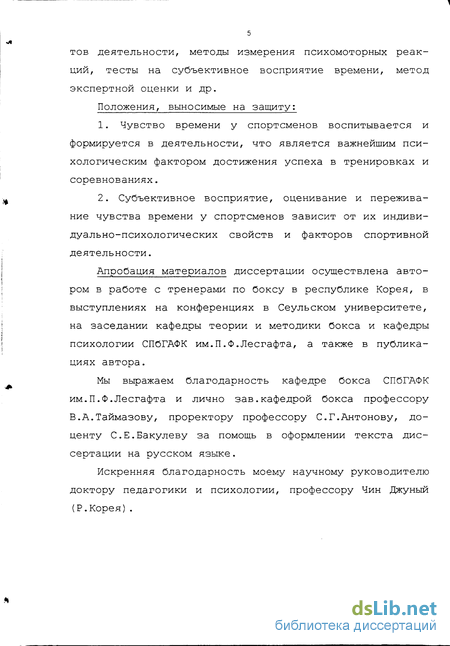 5

тов деятельности, методы измерения психомоторных реакций, тесты на субъективное восприятие времени, метод экспертной оценки и др.

Положения, выносимые на защиту:

1. Чувство времени у спортсменов воспитывается и формируется в деятельности, что является важнейшим психологическим фактором достижения успеха в тренировках и соревнованиях.

2. Субъективное восприятие, оценивание и переживание чувства времени у спортсменов зависит от их индивидуально-психологических свойств и факторов спортивной деятельности.

Апробация материалов диссертации осуществлена автором в работе с тренерами по боксу в республике Корея, в выступлениях на конференциях в Сеульском университете, на заседании кафедры теории и методики бокса и кафедры психологии СПбГАФК им.П.Ф.Лесгафта, а также в публикациях автора.

Мы выражаем благодарность кафедре бокса СПбГАФК им.П.Ф.Лесгафта и лично зав.кафедрой бокса профессору В.А.Таймазову, проректору профессору С.Г.Антонову, доценту С.Е.Бакулеву за помощь в оформлении текста диссертации на русском языке.

Искренняя благодарность моему научному руководителю доктору педагогики и психологии, профессору Чин Джуный (Р.Корея).

dsLib.net
библиотека диссертаций